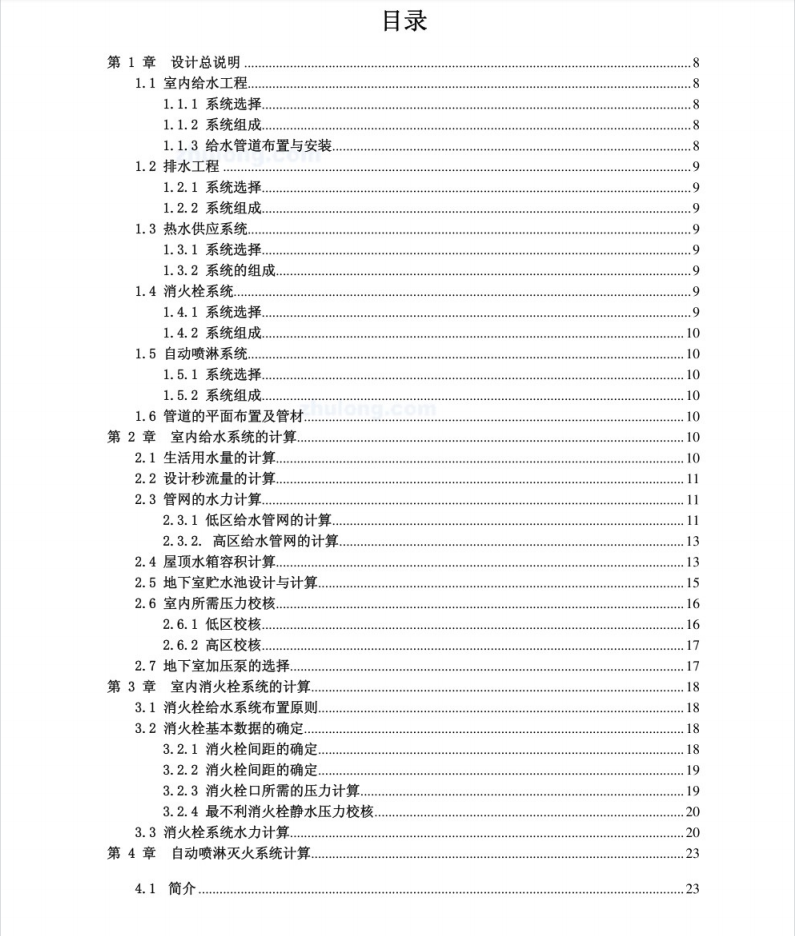 目录

第 1 章　设计总说明 ........ 8
1.1 室内给水工程 ........ 8
1.1.1 系统选择 ........ 8
1.1.2 系统组成 ........ 8
1.1.3 给水管道布置与安装 ........ 8
1.2 排水工程 ........ 9
1.2.1 系统选择 ........ 9
1.2.2 系统组成 ........ 9
1.3 热水供应系统 ........ 9
1.3.1 系统选择 ........ 9
1.3.2 系统的组成 ........ 9
1.4 消火栓系统 ........ 9
1.4.1 系统选择 ........ 9
1.4.2 系统组成 ........ 10
1.5 自动喷淋系统 ........ 10
1.5.1 系统选择 ........ 10
1.5.2 系统组成 ........ 10
1.6 管道的平面布置及管材 ........ 10
第 2 章　室内给水系统的计算 ........ 10
2.1 生活用水量的计算 ........ 10
2.2 设计秒流量的计算 ........ 11
2.3 管网的水力计算 ........ 11
2.3.1 低区给水管网的计算 ........ 11
2.3.2. 高区给水管网的计算 ........ 13
2.4 屋顶水箱容积计算 ........ 13
2.5 地下室贮水池设计与计算 ........ 15
2.6 室内所需压力校核 ........ 16
2.6.1 低区校核 ........ 16
2.6.2 高区校核 ........ 17
2.7 地下室加压泵的选择 ........ 17
第 3 章　室内消火栓系统的计算 ........ 18
3.1 消火栓给水系统布置原则 ........ 18
3.2 消火栓基本数据的确定 ........ 18
3.2.1 消火栓间距的确定 ........ 18
3.2.2 消火栓间距的确定 ........ 19
3.2.3 消火栓口所需的压力计算 ........ 19
3.2.4 最不利消火栓静水压力校核 ........ 20
3.3 消火栓系统水力计算 ........ 20
第 4 章　自动喷淋灭火系统计算 ........ 23
4.1　简介 ........ 23